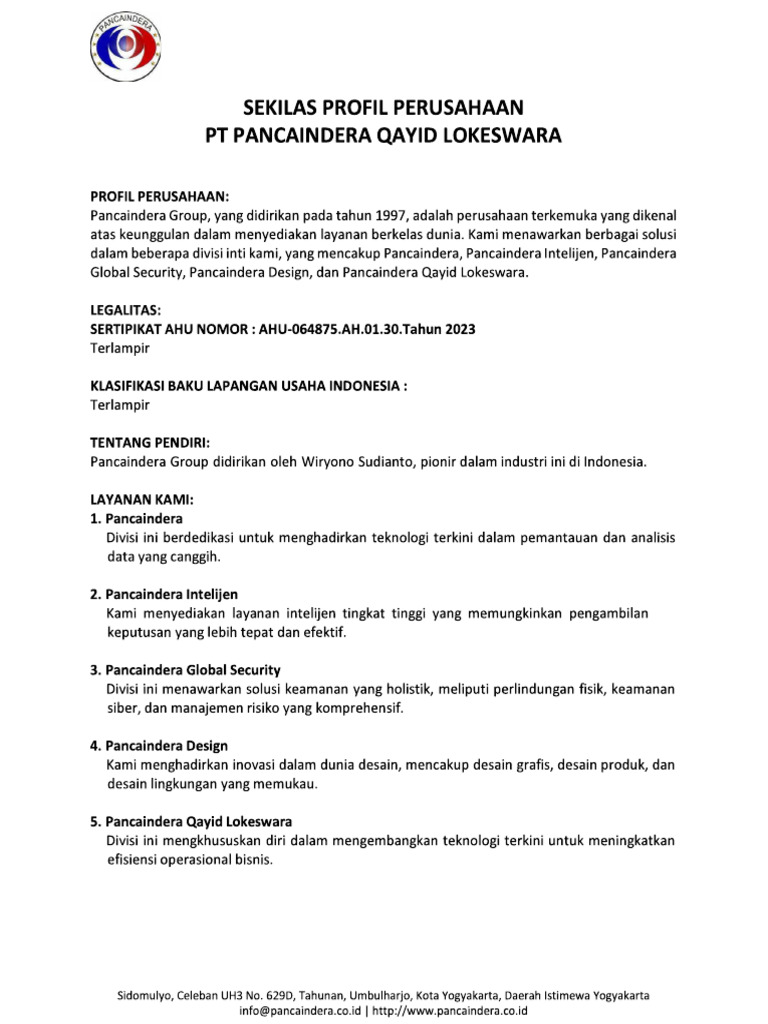 PANCAINDERA

SEKILAS PROFIL PERUSAHAAN
PT PANCAINDERA QAYID LOKESWARA

PROFIL PERUSAHAAN:
Pancaindera Group, yang didirikan pada tahun 1997, adalah perusahaan terkemuka yang dikenal atas keunggulan dalam menyediakan layanan berkelas dunia. Kami menawarkan berbagai solusi dalam beberapa divisi inti kami, yang mencakup Pancaindera, Pancaindera Intelijen, Pancaindera Global Security, Pancaindera Design, dan Pancaindera Qayid Lokeswara.

LEGALITAS:
SERTIPIKAT AHU NOMOR : AHU-064875.AH.01.30.Tahun 2023
Terlampir

KLASIFIKASI BAKU LAPANGAN USAHA INDONESIA :
Terlampir

TENTANG PENDIRI:
Pancaindera Group didirikan oleh Wiryono Sudianto, pionir dalam industri ini di Indonesia.

LAYANAN KAMI:
1. Pancaindera
Divisi ini berdedikasi untuk menghadirkan teknologi terkini dalam pemantauan dan analisis data yang canggih.

2. Pancaindera Intelijen
Kami menyediakan layanan intelijen tingkat tinggi yang memungkinkan pengambilan keputusan yang lebih tepat dan efektif.

3. Pancaindera Global Security
Divisi ini menawarkan solusi keamanan yang holistik, meliputi perlindungan fisik, keamanan siber, dan manajemen risiko yang komprehensif.

4. Pancaindera Design
Kami menghadirkan inovasi dalam dunia desain, mencakup desain grafis, desain produk, dan desain lingkungan yang memukau.

5. Pancaindera Qayid Lokeswara
Divisi ini mengkhususkan diri dalam mengembangkan teknologi terkini untuk meningkatkan efisiensi operasional bisnis.

Sidomulyo, Celeban UH3 No. 629D, Tahunan, Umbulharjo, Kota Yogyakarta, Daerah Istimewa Yogyakarta
info@pancaindera.co.id | http://www.pancaindera.co.id